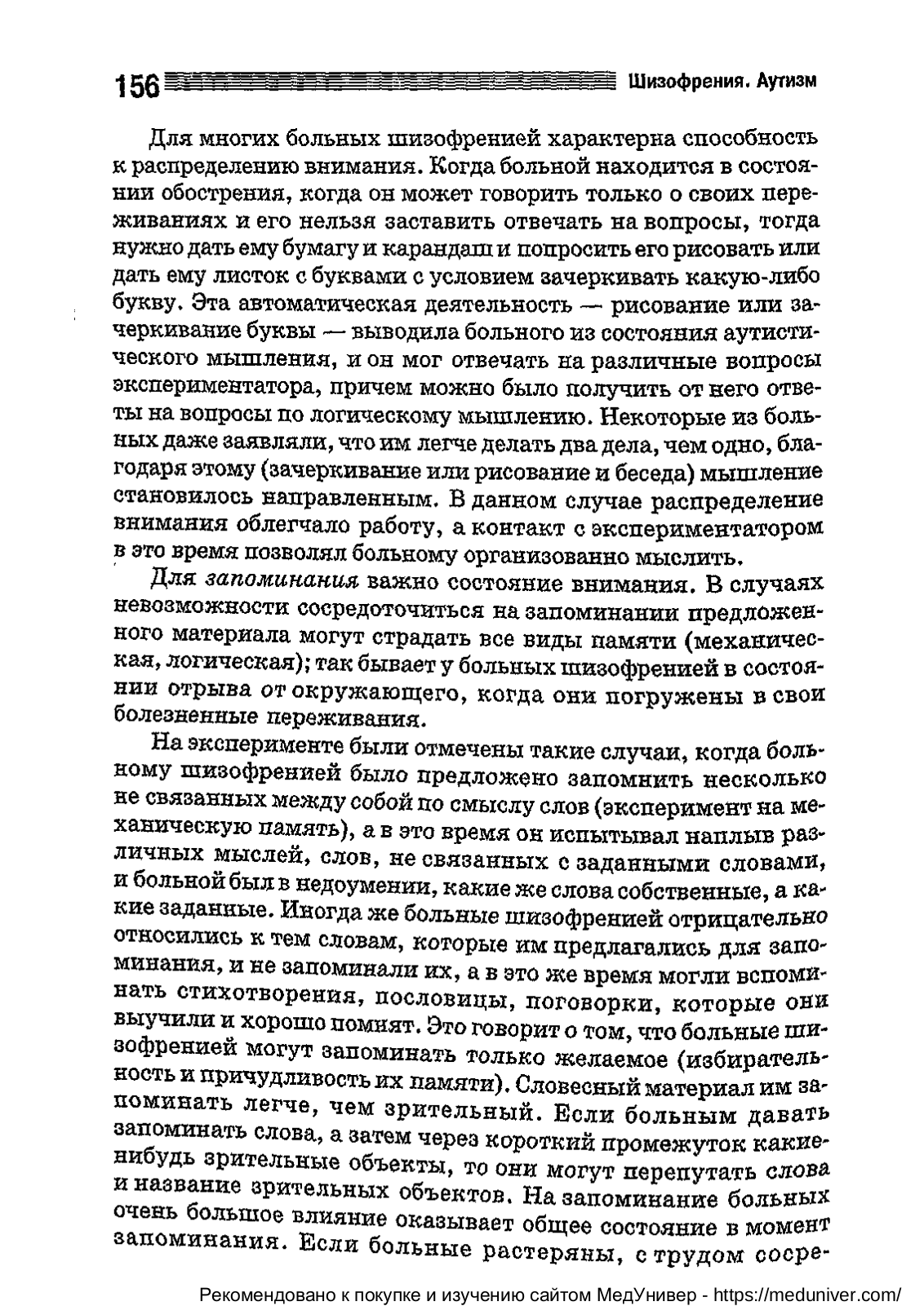 156 Шизофрения. Аутизм

Для многих больных шизофренией характерна способность к распределению внимания. Когда больной находится в состоянии обострения, когда он может говорить только о своих переживаниях и его нельзя заставить отвечать на вопросы, тогда нужно дать ему бумагу и карандаш и попросить его рисовать или дать ему листок с буквами с условием зачеркивать какую-либо букву. Эта автоматическая деятельность — рисование или зачеркивание буквы — выводила больного из состояния аутистического мышления, и он мог отвечать на различные вопросы экспериментатора, причем можно было получить от него ответы на вопросы по логическому мышлению. Некоторые из больных даже заявляли, что им легче делать два дела, чем одно, благодаря этому (зачеркивание или рисование и беседа) мышление становилось направленным. В данном случае распределение внимания облегчало работу, а контакт с экспериментатором в это время позволял больному организованно мыслить.

Для запоминания важно состояние внимания. В случаях невозможности сосредоточиться на запоминании предложенного материала могут страдать все виды памяти (механическая, логическая); так бывает у больных шизофренией в состоянии отрыва от окружающего, когда они погружены в свои болезненные переживания.

На эксперименте были отмечены такие случаи, когда больному шизофренией было предложено запомнить несколько не связанных между собой по смыслу слов (эксперимент на механическую память), а в это время он испытывал наплыв различных мыслей, слов, не связанных с заданными словами, и больной был в недоумении, какие же слова собственные, а какие заданные. Иногда же больные шизофренией отрицательно относились к тем словам, которые им предлагались для запоминания, и не запоминали их, а в это же время могли вспоминать стихотворения, пословицы, поговорки, которые они выучили и хорошо помнят. Это говорит о том, что больные шизофренией могут запоминать только желаемое (избирательность и причудливость их памяти). Словесный материал им запоминать легче, чем зрительный. Если больным давать запоминать слова, а затем через короткий промежуток какие-нибудь зрительные объекты, то они могут перепутать слова и название зрительных объектов. На запоминание больных очень большое влияние оказывает общее состояние в момент запоминания. Если больные растеряны, с трудом сосре-

Рекомендовано к покупке и изучению сайтом МедУнивер - https://meduniver.com/